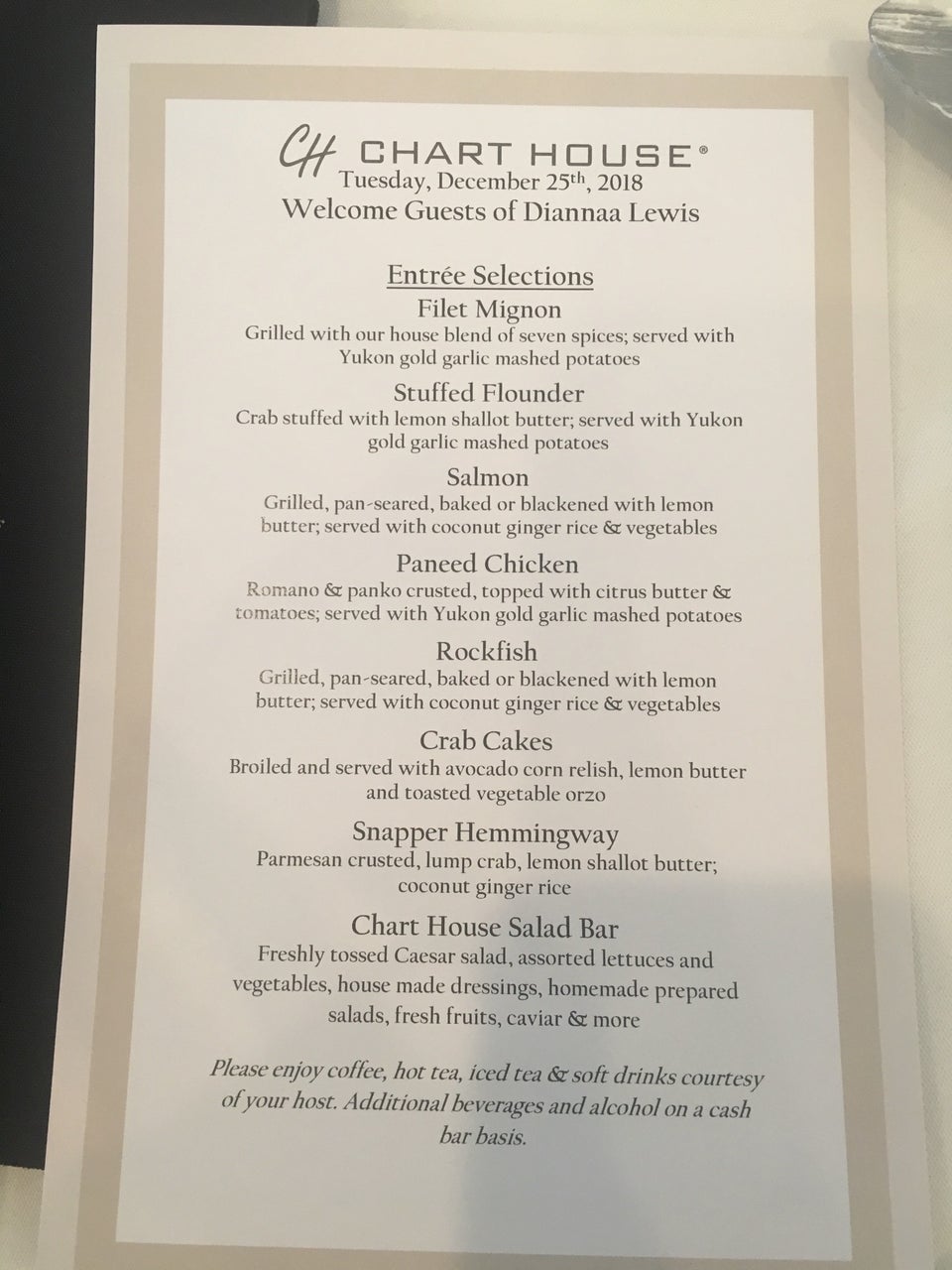 CH CHART HOUSE®
Tuesday, December 25th, 2018
Welcome Guests of Diannaa Lewis

Entrée Selections

Filet Mignon
Grilled with our house blend of seven spices; served with Yukon gold garlic mashed potatoes

Stuffed Flounder
Crab stuffed with lemon shallot butter; served with Yukon gold garlic mashed potatoes

Salmon
Grilled, pan-seared, baked or blackened with lemon butter; served with coconut ginger rice & vegetables

Paneed Chicken
Romano & panko crusted, topped with citrus butter & tomatoes; served with Yukon gold garlic mashed potatoes

Rockfish
Grilled, pan-seared, baked or blackened with lemon butter; served with coconut ginger rice & vegetables

Crab Cakes
Broiled and served with avocado corn relish, lemon butter and toasted vegetable orzo

Snapper Hemmingway
Parmesan crusted, lump crab, lemon shallot butter; coconut ginger rice

Chart House Salad Bar
Freshly tossed Caesar salad, assorted lettuces and vegetables, house made dressings, homemade prepared salads, fresh fruits, caviar & more

Please enjoy coffee, hot tea, iced tea & soft drinks courtesy of your host. Additional beverages and alcohol on a cash bar basis.